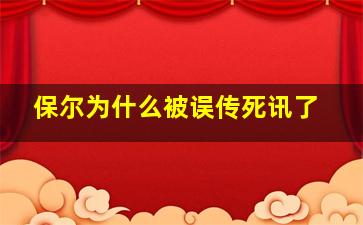 保尔为什么被误传死讯了